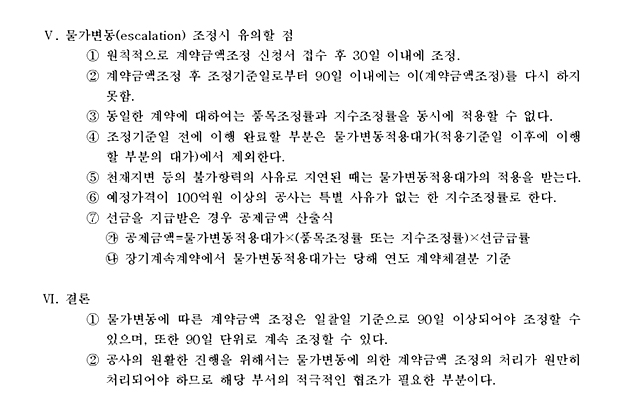 V. 물가변동(escalation) 조정시 유의할 점

① 원칙적으로 계약금액조정 신청서 접수 후 30일 이내에 조정.

② 계약금액조정 후 조정기준일로부터 90일 이내에는 이(계약금액조정)를 다시 하지 못함.

③ 동일한 계약에 대하여는 품목조정률과 지수조정률을 동시에 적용할 수 없다.

④ 조정기준일 전에 이행 완료할 부분은 물가변동적용대가(적용기준일 이후에 이행할 부분의 대가)에서 제외한다.

⑤ 천재지변 등의 불가항력의 사유로 지연된 때는 물가변동적용대가의 적용을 받는다.

⑥ 예정가격이 100억원 이상의 공사는 특별 사유가 없는 한 지수조정률로 한다.

⑦ 선금을 지급받은 경우 공제금액 산출식

㉮ 공제금액=물가변동적용대가×(품목조정률 또는 지수조정률)×선금급률

㉯ 장기계속계약에서 물가변동적용대가는 당해 연도 계약체결분 기준

VI. 결론

① 물가변동에 따른 계약금액 조정은 입찰일 기준으로 90일 이상되어야 조정할 수 있으며, 또한 90일 단위로 계속 조정할 수 있다.

② 공사의 원활한 진행을 위해서는 물가변동에 의한 계약금액 조정의 처리가 원만히 처리되어야 하므로 해당 부서의 적극적인 협조가 필요한 부분이다.